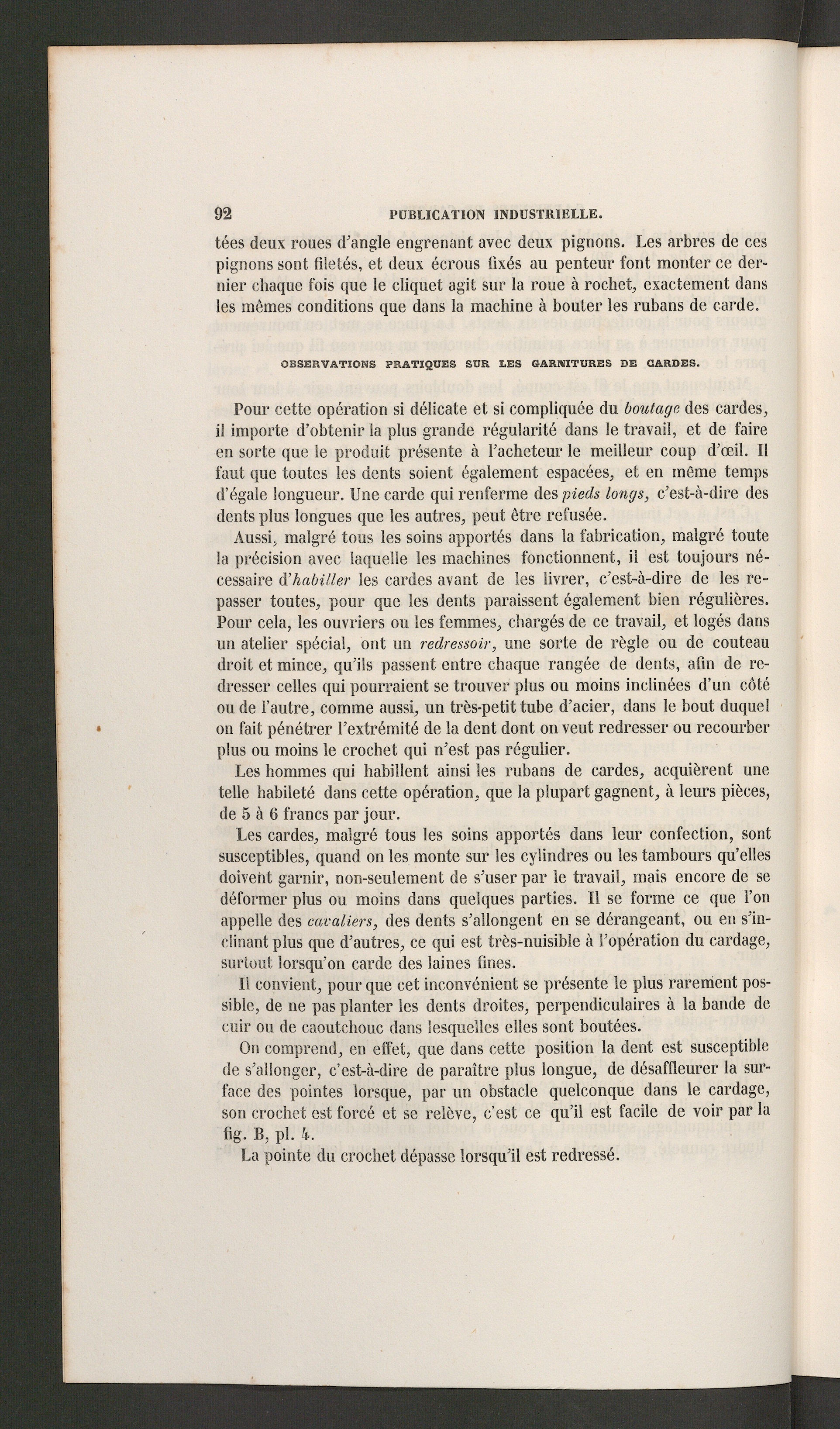 92 PUBLICATION INDUSTRIELLE.

tées deux roues d'angle engrenant avec deux pignons. Les arbres de ces pignons sont filetés, et deux écrous fixés au penteur font monter ce dernier chaque fois que le cliquet agit sur la roue à rochet, exactement dans les mêmes conditions que dans la machine à bouter les rubans de carde.

OBSERVATIONS PRATIQUES SUR LES GARNITURES DE CARDES.

Pour cette opération si délicate et si compliquée du boutage des cardes, il importe d'obtenir la plus grande régularité dans le travail, et de faire en sorte que le produit présente à l'acheteur le meilleur coup d'œil. Il faut que toutes les dents soient également espacées, et en même temps d'égale longueur. Une carde qui renferme des pieds longs, c'est-à-dire des dents plus longues que les autres, peut être refusée.

Aussi, malgré tous les soins apportés dans la fabrication, malgré toute la précision avec laquelle les machines fonctionnent, il est toujours nécessaire d'habiller les cardes avant de les livrer, c'est-à-dire de les repasser toutes, pour que les dents paraissent également bien régulières. Pour cela, les ouvriers ou les femmes, chargés de ce travail, et logés dans un atelier spécial, ont un redressoir, une sorte de règle ou de couteau droit et mince, qu'ils passent entre chaque rangée de dents, afin de redresser celles qui pourraient se trouver plus ou moins inclinées d'un côté ou de l'autre, comme aussi, un très-petit tube d'acier, dans le bout duquel on fait pénétrer l'extrémité de la dent dont on veut redresser ou recourber plus ou moins le crochet qui n'est pas régulier.

Les hommes qui habillent ainsi les rubans de cardes, acquièrent une telle habileté dans cette opération, que la plupart gagnent, à leurs pièces, de 5 à 6 francs par jour.

Les cardes, malgré tous les soins apportés dans leur confection, sont susceptibles, quand on les monte sur les cylindres ou les tambours qu'elles doivent garnir, non-seulement de s'user par le travail, mais encore de se déformer plus ou moins dans quelques parties. Il se forme ce que l'on appelle des cavaliers, des dents s'allongent en se dérangeant, ou en s'inclinant plus que d'autres, ce qui est très-nuisible à l'opération du cardage, surtout lorsqu'on carde des laines fines.

Il convient, pour que cet inconvénient se présente le plus rarement possible, de ne pas planter les dents droites, perpendiculaires à la bande de cuir ou de caoutchouc dans lesquelles elles sont boutées.

On comprend, en effet, que dans cette position la dent est susceptible de s'allonger, c'est-à-dire de paraître plus longue, de désaffleurer la surface des pointes lorsque, par un obstacle quelconque dans le cardage, son crochet est forcé et se relève, c'est ce qu'il est facile de voir par la fig. B, pl. 4.

La pointe du crochet dépasse lorsqu'il est redressé.